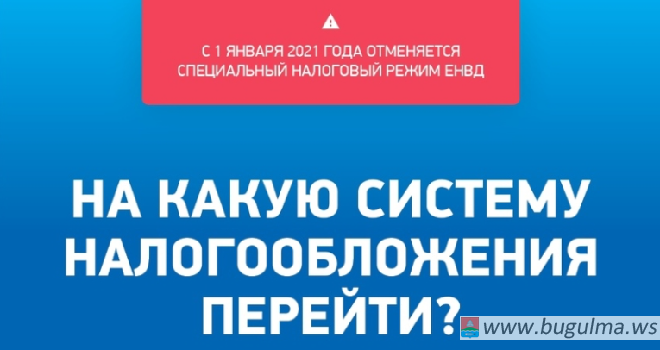 С 1 ЯНВАРЯ 2021 ГОДА ОТМЕНЯЕТСЯ СПЕЦИАЛЬНЫЙ НАЛОГОВЫЙ РЕЖИМ ЕНВД

НА КАКУЮ СИСТЕМУ НАЛОГООБЛОЖЕНИЯ ПЕРЕЙТИ?

www.bugulma.ws